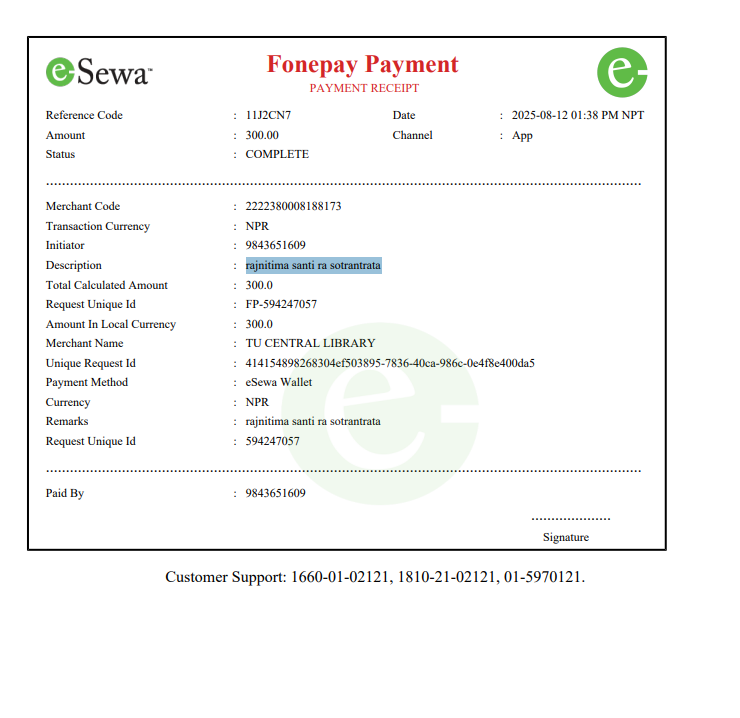 eSewa™

Fonepay Payment
PAYMENT RECEIPT

e-

Reference Code : 11J2CN7
Date : 2025-08-12 01:38 PM NPT
Amount : 300.00
Channel : App
Status : COMPLETE

Merchant Code : 2222380008188173
Transaction Currency : NPR
Initiator : 9843651609
Description : rajnitima santi ra sotrantrata
Total Calculated Amount : 300.0
Request Unique Id : FP-594247057
Amount In Local Currency : 300.0
Merchant Name : TU CENTRAL LIBRARY
Unique Request Id : 414154898268304ef503895-7836-40ca-986c-0e4f8e400da5
Payment Method : eSewa Wallet
Currency : NPR
Remarks : rajnitima santi ra sotrantrata
Request Unique Id : 594247057

Paid By : 9843651609

Signature

Customer Support: 1660-01-02121, 1810-21-02121, 01-5970121.